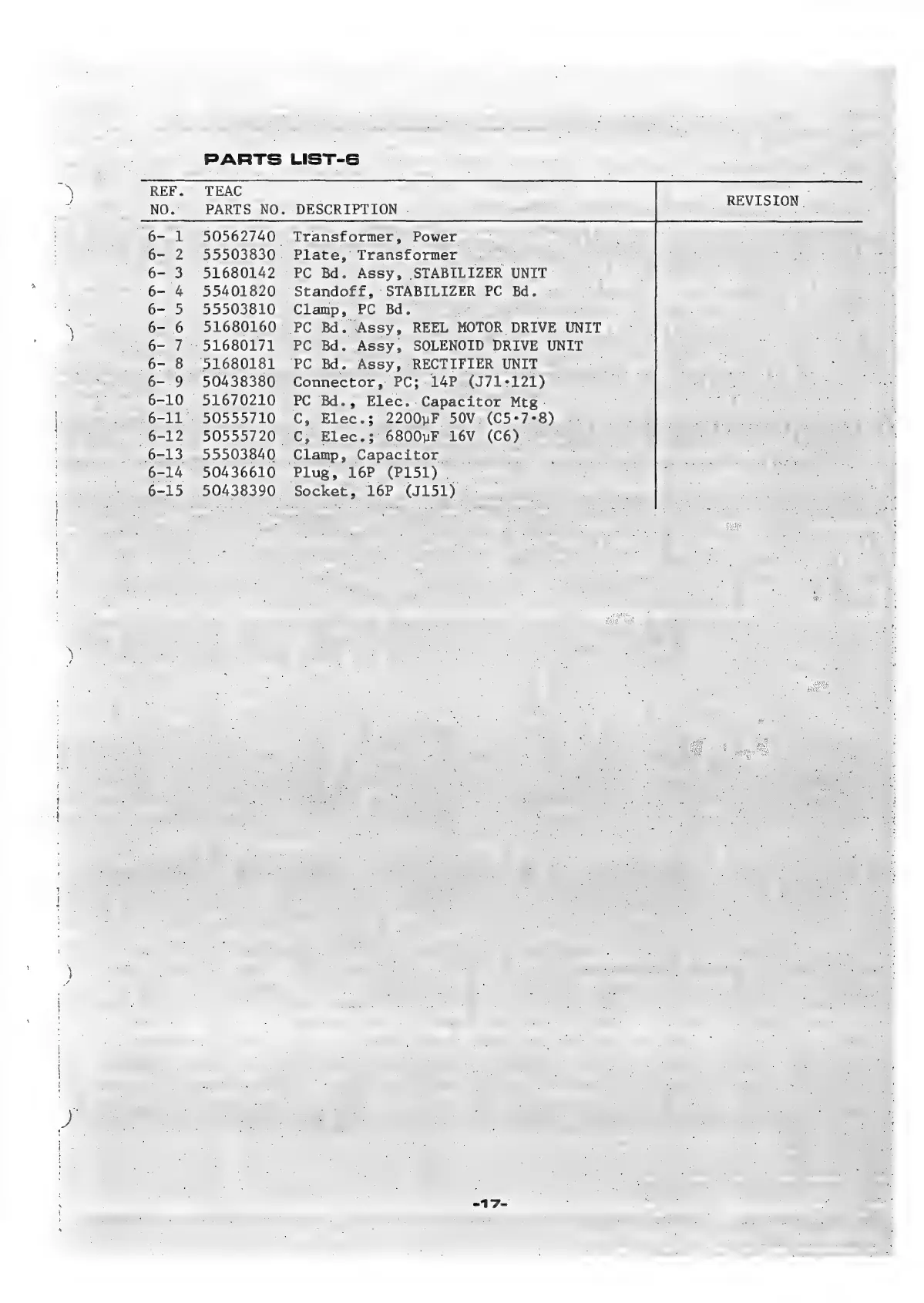 PARTS LIST-6

| REF. NO. | TEAC PARTS NO. | DESCRIPTION | REVISION |
|---|---|---|---|
| 6- 1 | 50562740 | Transformer, Power | |
| 6- 2 | 55503830 | Plate, Transformer | |
| 6- 3 | 51680142 | PC Bd. Assy, STABILIZER UNIT | |
| 6- 4 | 55401820 | Standoff, STABILIZER PC Bd. | |
| 6- 5 | 55503810 | Clamp, PC Bd. | |
| 6- 6 | 51680160 | PC Bd. Assy, REEL MOTOR DRIVE UNIT | |
| 6- 7 | 51680171 | PC Bd. Assy, SOLENOID DRIVE UNIT | |
| 6- 8 | 51680181 | PC Bd. Assy, RECTIFIER UNIT | |
| 6- 9 | 50438380 | Connector, PC; 14P (J71·121) | |
| 6-10 | 51670210 | PC Bd., Elec. Capacitor Mtg | |
| 6-11 | 50555710 | C, Elec.; 2200µF 50V (C5·7·8) | |
| 6-12 | 50555720 | C, Elec.; 6800µF 16V (C6) | |
| 6-13 | 55503840 | Clamp, Capacitor | |
| 6-14 | 50436610 | Plug, 16P (P151) | |
| 6-15 | 50438390 | Socket, 16P (J151) | |

-17-